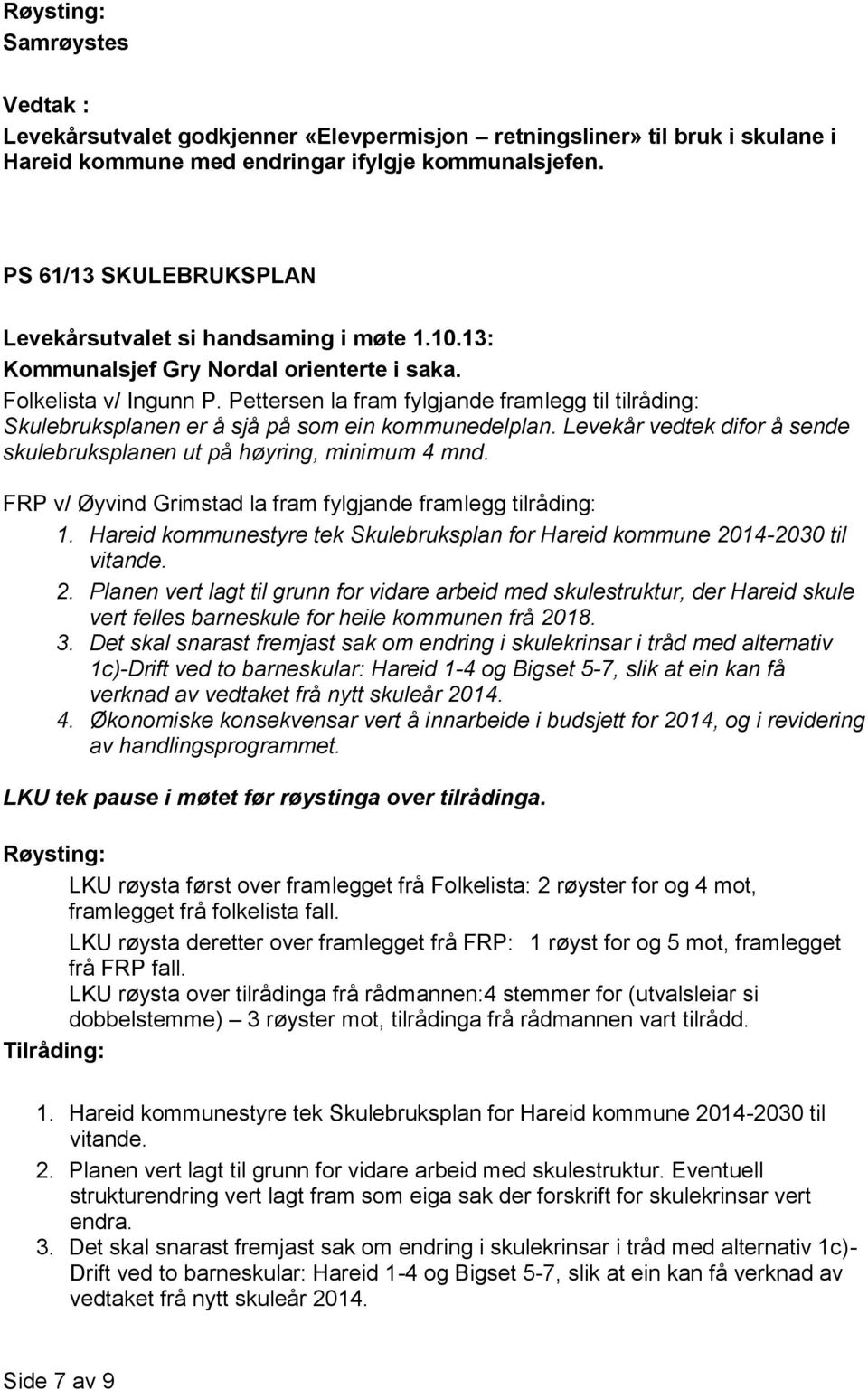 Røysting:
Samrøystes

Vedtak :
Levekårsutvalet godkjenner «Elevpermisjon – retningsliner» til bruk i skulane i Hareid kommune med endringar ifylgje kommunalsjefen.

PS 61/13 SKULEBRUKSPLAN

Levekårsutvalet si handsaming i møte 1.10.13:
Kommunalsjef Gry Nordal orienterte i saka.
Folkelista v/ Ingunn P. Pettersen la fram fylgjande framlegg til tilråding: Skulebruksplanen er å sjå på som ein kommunedelplan. Levekår vedtek difor å sende skulebruksplanen ut på høyring, minimum 4 mnd.
FRP v/ Øyvind Grimstad la fram fylgjande framlegg tilråding:
1. Hareid kommunestyre tek Skulebruksplan for Hareid kommune 2014-2030 til vitande.
2. Planen vert lagt til grunn for vidare arbeid med skulestruktur, der Hareid skule vert felles barneskule for heile kommunen frå 2018.
3. Det skal snarast fremjast sak om endring i skulekrinsar i tråd med alternativ 1c)-Drift ved to barneskular: Hareid 1-4 og Bigset 5-7, slik at ein kan få verknad av vedtaket frå nytt skuleår 2014.
4. Økonomiske konsekvensar vert å innarbeide i budsjett for 2014, og i revidering av handlingsprogrammet.

LKU tek pause i møtet før røystinga over tilrådinga.

Røysting:
LKU røysta først over framlegget frå Folkelista: 2 røyster for og 4 mot, framlegget frå folkelista fall.
LKU røysta deretter over framlegget frå FRP: 1 røyst for og 5 mot, framlegget frå FRP fall.
LKU røysta over tilrådinga frå rådmannen:4 stemmer for (utvalsleiar si dobbelstemme) – 3 røyster mot, tilrådinga frå rådmannen vart tilrådd.
Tilråding:

1. Hareid kommunestyre tek Skulebruksplan for Hareid kommune 2014-2030 til vitande.
2. Planen vert lagt til grunn for vidare arbeid med skulestruktur. Eventuell strukturendring vert lagt fram som eiga sak der forskrift for skulekrinsar vert endra.
3. Det skal snarast fremjast sak om endring i skulekrinsar i tråd med alternativ 1c)-Drift ved to barneskular: Hareid 1-4 og Bigset 5-7, slik at ein kan få verknad av vedtaket frå nytt skuleår 2014.

Side 7 av 9